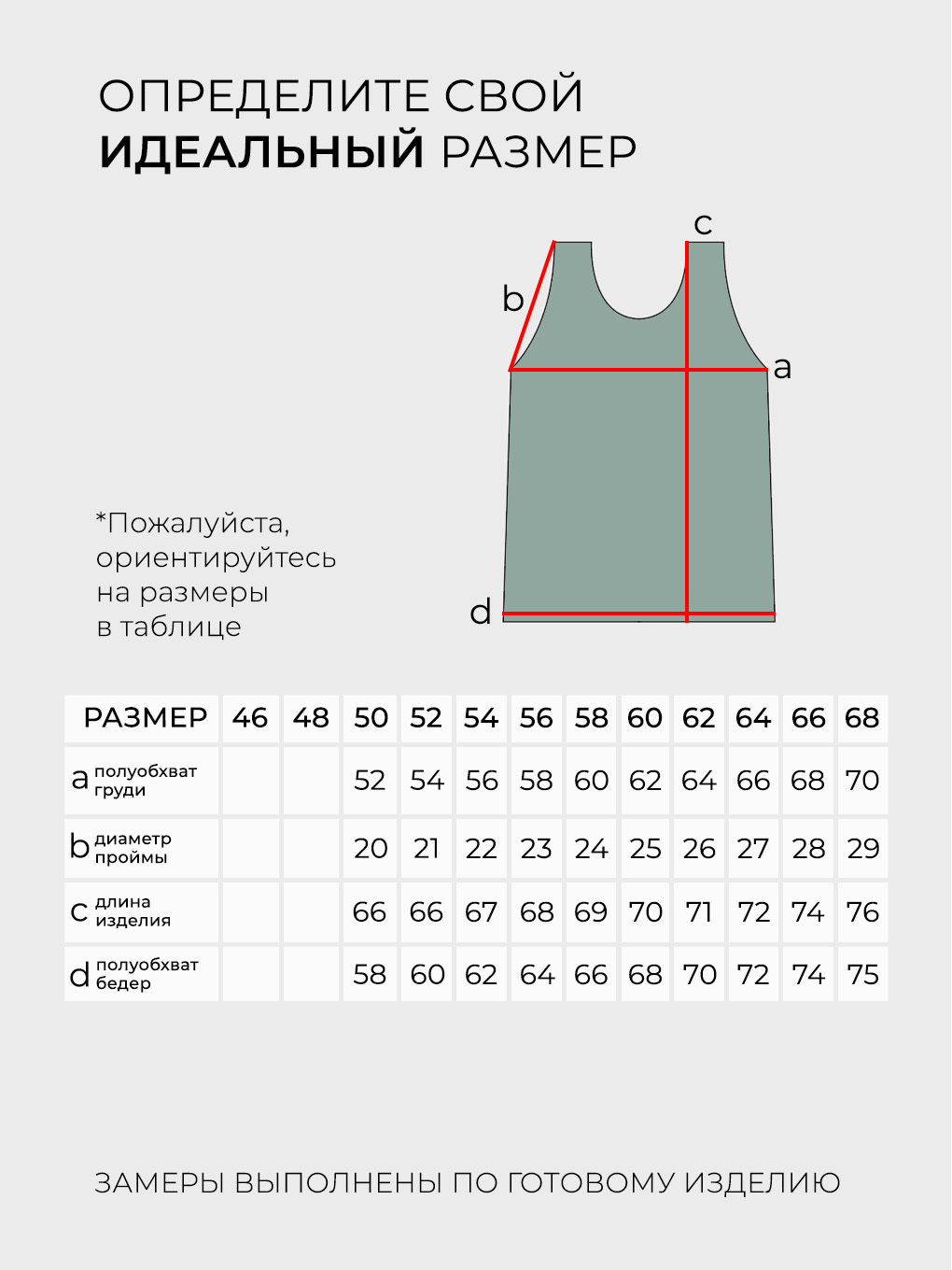 ОПРЕДЕЛИТЕ СВОЙ
ИДЕАЛЬНЫЙ РАЗМЕР

c
b
a
d

*Пожалуйста, ориентируйтесь на размеры в таблице

| РАЗМЕР | 46 | 48 | 50 | 52 | 54 | 56 | 58 | 60 | 62 | 64 | 66 | 68 |
|---|---|---|---|---|---|---|---|---|---|---|---|---|
| a полуобхват груди | | | 52 | 54 | 56 | 58 | 60 | 62 | 64 | 66 | 68 | 70 |
| b диаметр проймы | | | 20 | 21 | 22 | 23 | 24 | 25 | 26 | 27 | 28 | 29 |
| c длина изделия | | | 66 | 66 | 67 | 68 | 69 | 70 | 71 | 72 | 74 | 76 |
| d полуобхват бедер | | | 58 | 60 | 62 | 64 | 66 | 68 | 70 | 72 | 74 | 75 |

ЗАМЕРЫ ВЫПОЛНЕНЫ ПО ГОТОВОМУ ИЗДЕЛИЮ